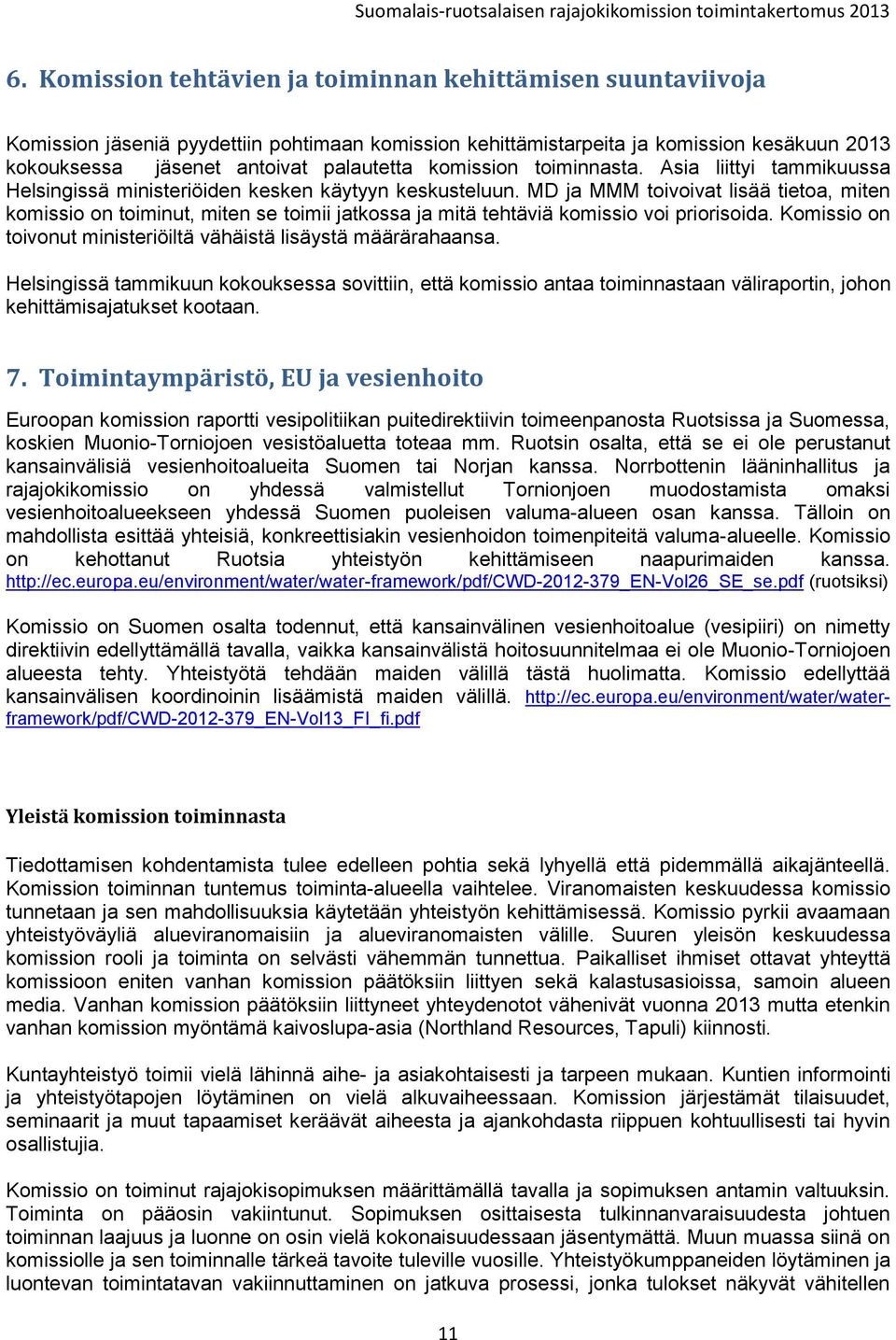 Suomalais-ruotsalaisen rajajokikomission toimintakertomus 2013

6. Komission tehtävien ja toiminnan kehittämisen suuntaviivoja

Komission jäseniä pyydettiin pohtimaan komission kehittämistarpeita ja komission kesäkuun 2013 kokouksessa jäsenet antoivat palautetta komission toiminnasta. Asia liittyi tammikuussa Helsingissä ministeriöiden kesken käytyyn keskusteluun. MD ja MMM toivoivat lisää tietoa, miten komissio on toiminut, miten se toimii jatkossa ja mitä tehtäviä komissio voi priorisoida. Komissio on toivonut ministeriöiltä vähäistä lisäystä määrärahaansa.

Helsingissä tammikuun kokouksessa sovittiin, että komissio antaa toiminnastaan väliraportin, johon kehittämisajatukset kootaan.

7. Toimintaympäristö, EU ja vesienhoito

Euroopan komission raportti vesipolitiikan puitedirektiivin toimeenpanosta Ruotsissa ja Suomessa, koskien Muonio-Torniojoen vesistöaluetta toteaa mm. Ruotsin osalta, että se ei ole perustanut kansainvälisiä vesienhoitoalueita Suomen tai Norjan kanssa. Norrbottenin lääninhallitus ja rajajokikomissio on yhdessä valmistellut Tornionjoen muodostamista omaksi vesienhoitoalueekseen yhdessä Suomen puoleisen valuma-alueen osan kanssa. Tälloin on mahdollista esittää yhteisiä, konkreettisiakin vesienhoidon toimenpiteitä valuma-alueelle. Komissio on kehottanut Ruotsia yhteistyön kehittämiseen naapurimaiden kanssa. http://ec.europa.eu/environment/water/water-framework/pdf/CWD-2012-379_EN-Vol26_SE_se.pdf (ruotsiksi)

Komissio on Suomen osalta todennut, että kansainvälinen vesienhoitoalue (vesipiiri) on nimetty direktiivin edellyttämällä tavalla, vaikka kansainvälistä hoitosuunnitelmaa ei ole Muonio-Torniojoen alueesta tehty. Yhteistyötä tehdään maiden välillä tästä huolimatta. Komissio edellyttää kansainvälisen koordinoinin lisäämistä maiden välillä. http://ec.europa.eu/environment/water/water-framework/pdf/CWD-2012-379_EN-Vol13_FI_fi.pdf

Yleistä komission toiminnasta

Tiedottamisen kohdentamista tulee edelleen pohtia sekä lyhyellä että pidemmällä aikajänteellä. Komission toiminnan tuntemus toiminta-alueella vaihtelee. Viranomaisten keskuudessa komissio tunnetaan ja sen mahdollisuuksia käytetään yhteistyön kehittämisessä. Komissio pyrkii avaamaan yhteistyöväyliä alueviranomaisiin ja alueviranomaisten välille. Suuren yleisön keskuudessa komission rooli ja toiminta on selvästi vähemmän tunnettua. Paikalliset ihmiset ottavat yhteyttä komissioon eniten vanhan komission päätöksiin liittyen sekä kalastusasioissa, samoin alueen media. Vanhan komission päätöksiin liittyneet yhteydenotot vähenivät vuonna 2013 mutta etenkin vanhan komission myöntämä kaivoslupa-asia (Northland Resources, Tapuli) kiinnosti.

Kuntayhteistyö toimii vielä lähinnä aihe- ja asiakohtaisesti ja tarpeen mukaan. Kuntien informointi ja yhteistyötapojen löytäminen on vielä alkuvaiheessaan. Komission järjestämät tilaisuudet, seminaarit ja muut tapaamiset keräävät aiheesta ja ajankohdasta riippuen kohtuullisesti tai hyvin osallistujia.

Komissio on toiminut rajajokisopimuksen määrittämällä tavalla ja sopimuksen antamin valtuuksin. Toiminta on pääosin vakiintunut. Sopimuksen osittaisesta tulkinnanvaraisuudesta johtuen toiminnan laajuus ja luonne on osin vielä kokonaisuudessaan jäsentymättä. Muun muassa siinä on komissiolle ja sen toiminnalle tärkeä tavoite tuleville vuosille. Yhteistyökumppaneiden löytäminen ja luontevan toimintatavan vakiinnuttaminen on jatkuva prosessi, jonka tulokset näkyvät vähitellen

11